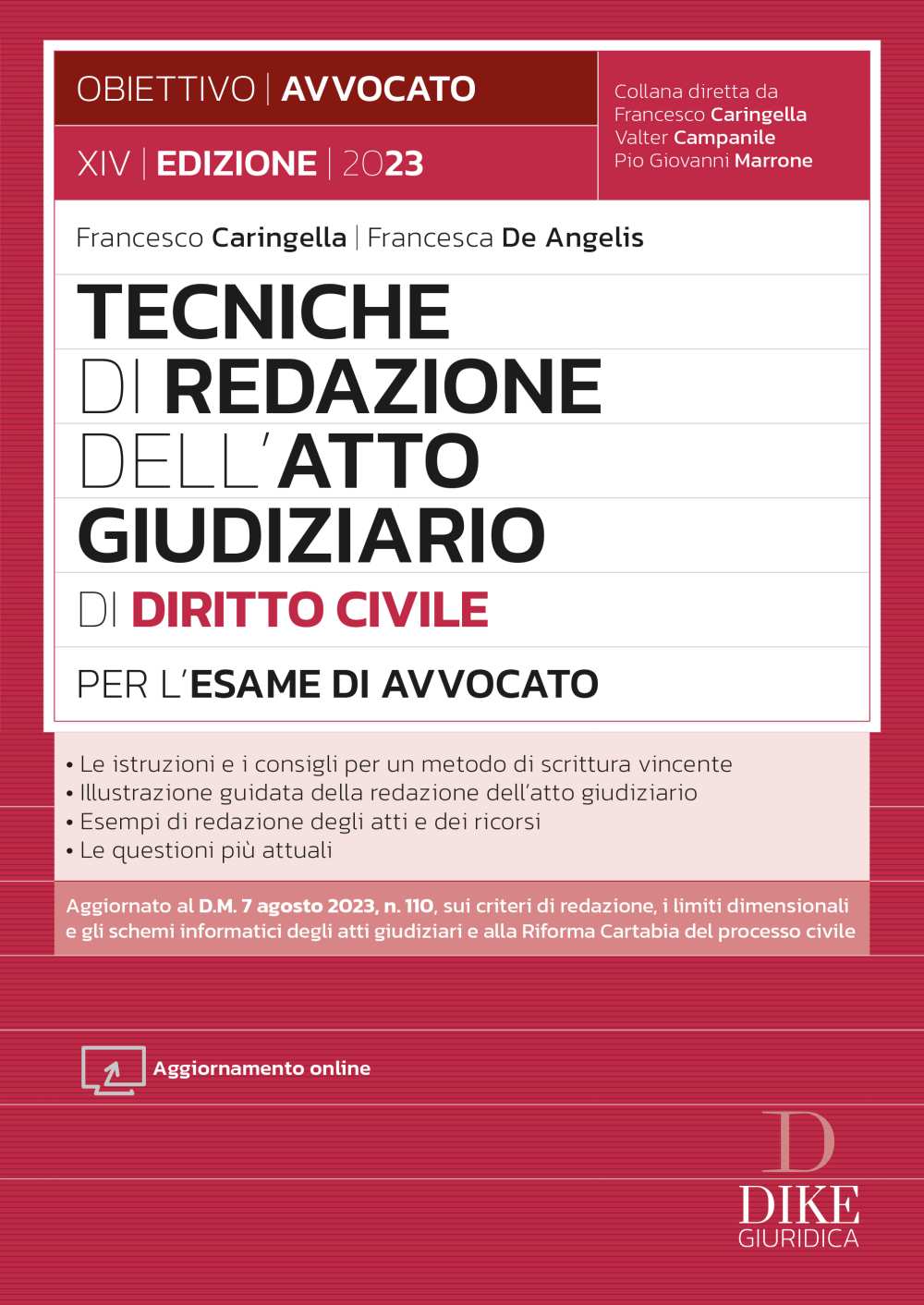 OBIETTIVO | AVVOCATO

XIV | EDIZIONE | 2023

Collana diretta da
Francesco Caringella
Valter Campanile
Pio Giovanni Marrone

Francesco Caringella | Francesca De Angelis

TECNICHE DI REDAZIONE DELL'ATTO GIUDIZIARIO DI DIRITTO CIVILE

PER L'ESAME DI AVVOCATO

• Le istruzioni e i consigli per un metodo di scrittura vincente
• Illustrazione guidata della redazione dell'atto giudiziario
• Esempi di redazione degli atti e dei ricorsi
• Le questioni più attuali

Aggiornato al D.M. 7 agosto 2023, n. 110, sui criteri di redazione, i limiti dimensionali e gli schemi informatici degli atti giudiziari e alla Riforma Cartabia del processo civile

Aggiornamento online

D
DIKE
GIURIDICA